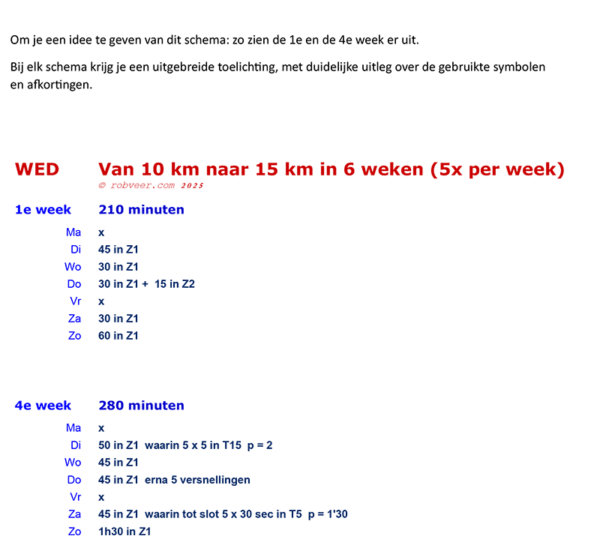 Om je een idee te geven van dit schema: zo zien de 1e en de 4e week er uit.

Bij elk schema krijg je een uitgebreide toelichting, met duidelijke uitleg over de gebruikte symbolen en afkortingen.

WED Van 10 km naar 15 km in 6 weken (5x per week)
© robveer.com 2025

1e week 210 minuten

Ma x
Di 45 in Z1
Wo 30 in Z1
Do 30 in Z1 + 15 in Z2
Vr x
Za 30 in Z1
Zo 60 in Z1

4e week 280 minuten

Ma x
Di 50 in Z1 waarin 5 x 5 in T15 p = 2
Wo 45 in Z1
Do 45 in Z1 erna 5 versnellingen
Vr x
Za 45 in Z1 waarin tot slot 5 x 30 sec in T5 p = 1'30
Zo 1h30 in Z1